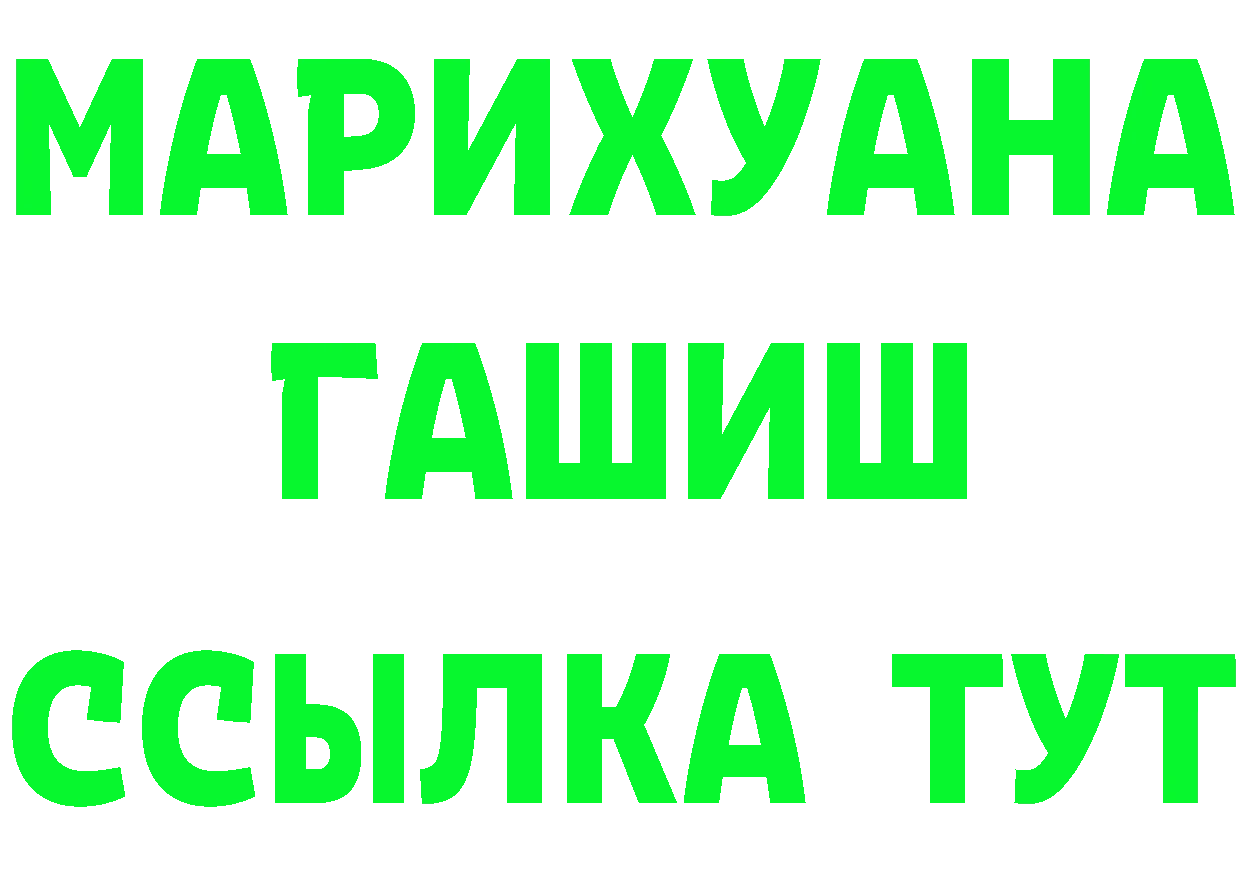 МАРИХУАНА
ГАШИШ
ССЫЛКА ТУТ